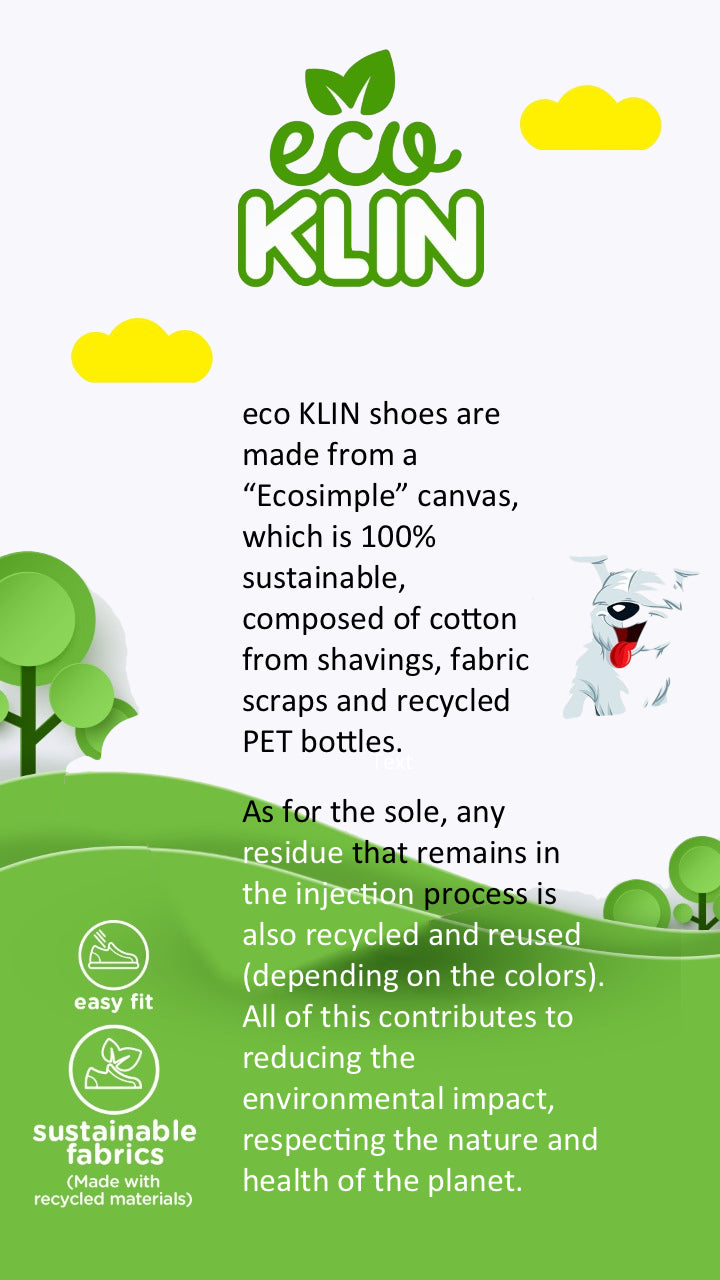 eco
KLIN

eco KLIN shoes are made from a "Ecosimple" canvas, which is 100% sustainable, composed of cotton from shavings, fabric scraps and recycled PET bottles.

Text

As for the sole, any residue that remains in the injection process is also recycled and reused (depending on the colors). All of this contributes to reducing the environmental impact, respecting the nature and health of the planet.

easy fit

sustainable
fabrics
(Made with
recycled materials)